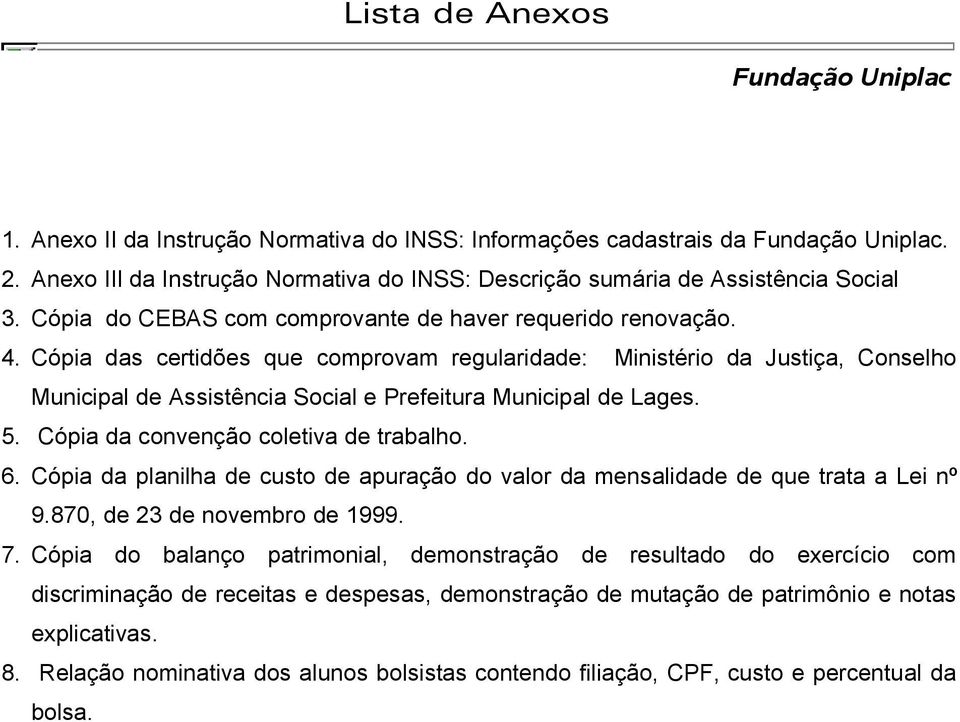 Lista de Anexos

Fundação Uniplac

1. Anexo II da Instrução Normativa do INSS: Informações cadastrais da Fundação Uniplac.
2. Anexo III da Instrução Normativa do INSS: Descrição sumária de Assistência Social
3. Cópia do CEBAS com comprovante de haver requerido renovação.
4. Cópia das certidões que comprovam regularidade: Ministério da Justiça, Conselho Municipal de Assistência Social e Prefeitura Municipal de Lages.
5. Cópia da convenção coletiva de trabalho.
6. Cópia da planilha de custo de apuração do valor da mensalidade de que trata a Lei nº 9.870, de 23 de novembro de 1999.
7. Cópia do balanço patrimonial, demonstração de resultado do exercício com discriminação de receitas e despesas, demonstração de mutação de patrimônio e notas explicativas.
8. Relação nominativa dos alunos bolsistas contendo filiação, CPF, custo e percentual da bolsa.